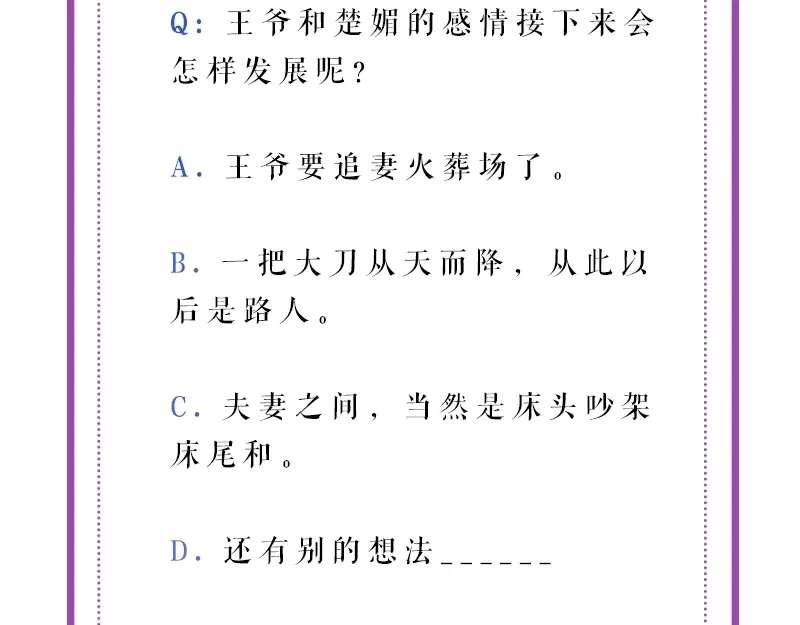 Q：王爷和楚媚的感情接下来会怎样发展呢？

A．王爷要追妻火葬场了。

B．一把大刀从天而降，从此以后是路人。

C．夫妻之间，当然是床头吵架床尾和。

D．还有别的想法______